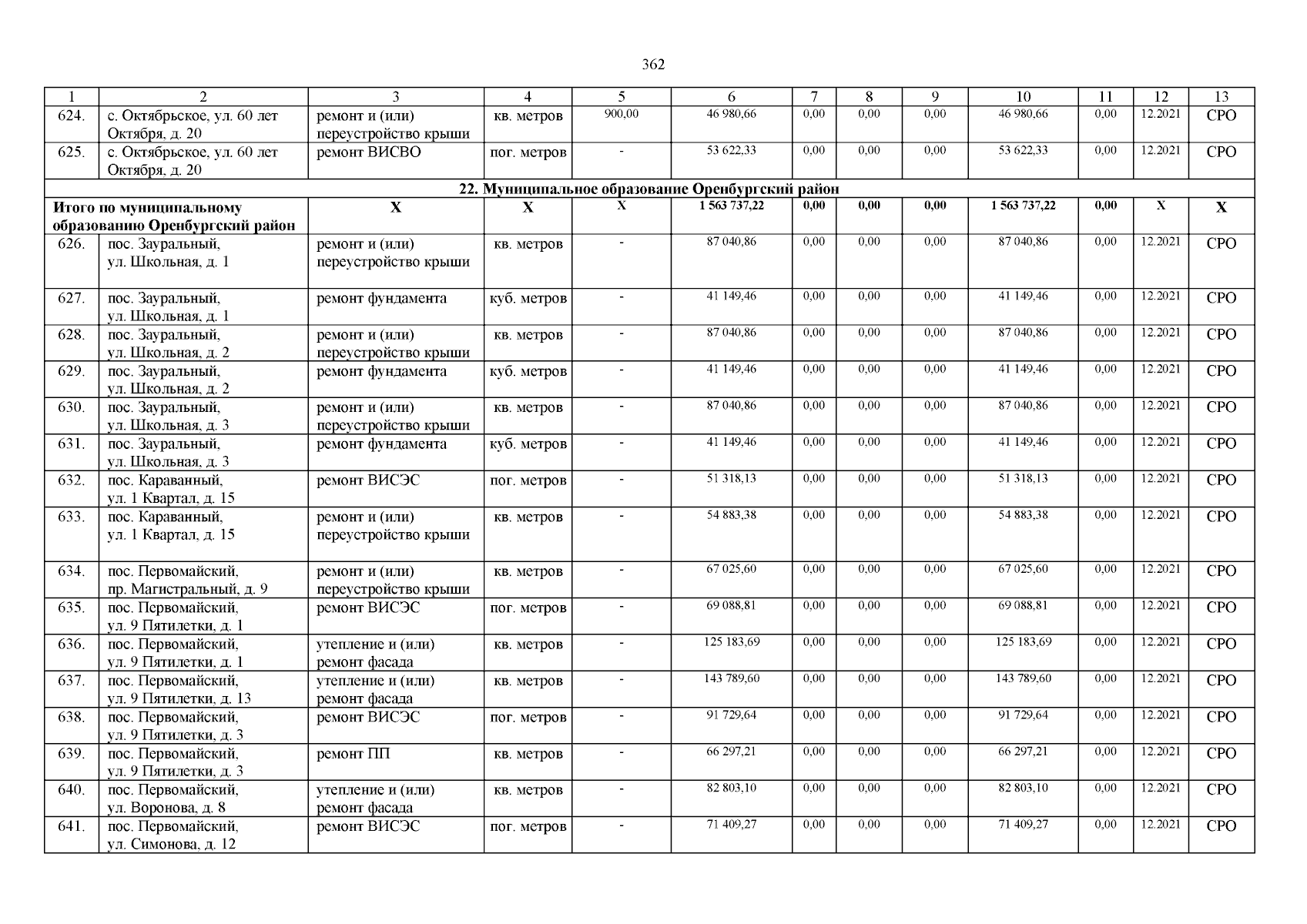 362

| 1 | 2 | 3 | 4 | 5 | 6 | 7 | 8 | 9 | 10 | 11 | 12 | 13 |
|---|---|---|---|---|---|---|---|---|---|---|---|---|
| 624. | с. Октябрьское, ул. 60 лет Октября, д. 20 | ремонт и (или) переустройство крыши | кв. метров | 900,00 | 46 980,66 | 0,00 | 0,00 | 0,00 | 46 980,66 | 0,00 | 12.2021 | СРО |
| 625. | с. Октябрьское, ул. 60 лет Октября, д. 20 | ремонт ВИСВО | пог. метров | - | 53 622,33 | 0,00 | 0,00 | 0,00 | 53 622,33 | 0,00 | 12.2021 | СРО |
| 22. Муниципальное образование Оренбургский район | | | | | | | | | | | | |
| Итого по муниципальному образованию Оренбургский район | | Х | Х | Х | 1 563 737,22 | 0,00 | 0,00 | 0,00 | 1 563 737,22 | 0,00 | Х | Х |
| 626. | пос. Зауральный, ул. Школьная, д. 1 | ремонт и (или) переустройство крыши | кв. метров | - | 87 040,86 | 0,00 | 0,00 | 0,00 | 87 040,86 | 0,00 | 12.2021 | СРО |
| 627. | пос. Зауральный, ул. Школьная, д. 1 | ремонт фундамента | куб. метров | - | 41 149,46 | 0,00 | 0,00 | 0,00 | 41 149,46 | 0,00 | 12.2021 | СРО |
| 628. | пос. Зауральный, ул. Школьная, д. 2 | ремонт и (или) переустройство крыши | кв. метров | - | 87 040,86 | 0,00 | 0,00 | 0,00 | 87 040,86 | 0,00 | 12.2021 | СРО |
| 629. | пос. Зауральный, ул. Школьная, д. 2 | ремонт фундамента | куб. метров | - | 41 149,46 | 0,00 | 0,00 | 0,00 | 41 149,46 | 0,00 | 12.2021 | СРО |
| 630. | пос. Зауральный, ул. Школьная, д. 3 | ремонт и (или) переустройство крыши | кв. метров | - | 87 040,86 | 0,00 | 0,00 | 0,00 | 87 040,86 | 0,00 | 12.2021 | СРО |
| 631. | пос. Зауральный, ул. Школьная, д. 3 | ремонт фундамента | куб. метров | - | 41 149,46 | 0,00 | 0,00 | 0,00 | 41 149,46 | 0,00 | 12.2021 | СРО |
| 632. | пос. Караванный, ул. 1 Квартал, д. 15 | ремонт ВИСЭС | пог. метров | - | 51 318,13 | 0,00 | 0,00 | 0,00 | 51 318,13 | 0,00 | 12.2021 | СРО |
| 633. | пос. Караванный, ул. 1 Квартал, д. 15 | ремонт и (или) переустройство крыши | кв. метров | - | 54 883,38 | 0,00 | 0,00 | 0,00 | 54 883,38 | 0,00 | 12.2021 | СРО |
| 634. | пос. Первомайский, пр. Магистральный, д. 9 | ремонт и (или) переустройство крыши | кв. метров | - | 67 025,60 | 0,00 | 0,00 | 0,00 | 67 025,60 | 0,00 | 12.2021 | СРО |
| 635. | пос. Первомайский, ул. 9 Пятилетки, д. 1 | ремонт ВИСЭС | пог. метров | - | 69 088,81 | 0,00 | 0,00 | 0,00 | 69 088,81 | 0,00 | 12.2021 | СРО |
| 636. | пос. Первомайский, ул. 9 Пятилетки, д. 1 | утепление и (или) ремонт фасада | кв. метров | - | 125 183,69 | 0,00 | 0,00 | 0,00 | 125 183,69 | 0,00 | 12.2021 | СРО |
| 637. | пос. Первомайский, ул. 9 Пятилетки, д. 13 | утепление и (или) ремонт фасада | кв. метров | - | 143 789,60 | 0,00 | 0,00 | 0,00 | 143 789,60 | 0,00 | 12.2021 | СРО |
| 638. | пос. Первомайский, ул. 9 Пятилетки, д. 3 | ремонт ВИСЭС | пог. метров | - | 91 729,64 | 0,00 | 0,00 | 0,00 | 91 729,64 | 0,00 | 12.2021 | СРО |
| 639. | пос. Первомайский, ул. 9 Пятилетки, д. 3 | ремонт ПП | кв. метров | - | 66 297,21 | 0,00 | 0,00 | 0,00 | 66 297,21 | 0,00 | 12.2021 | СРО |
| 640. | пос. Первомайский, ул. Воронова, д. 8 | утепление и (или) ремонт фасада | кв. метров | - | 82 803,10 | 0,00 | 0,00 | 0,00 | 82 803,10 | 0,00 | 12.2021 | СРО |
| 641. | пос. Первомайский, ул. Симонова, д. 12 | ремонт ВИСЭС | пог. метров | - | 71 409,27 | 0,00 | 0,00 | 0,00 | 71 409,27 | 0,00 | 12.2021 | СРО |